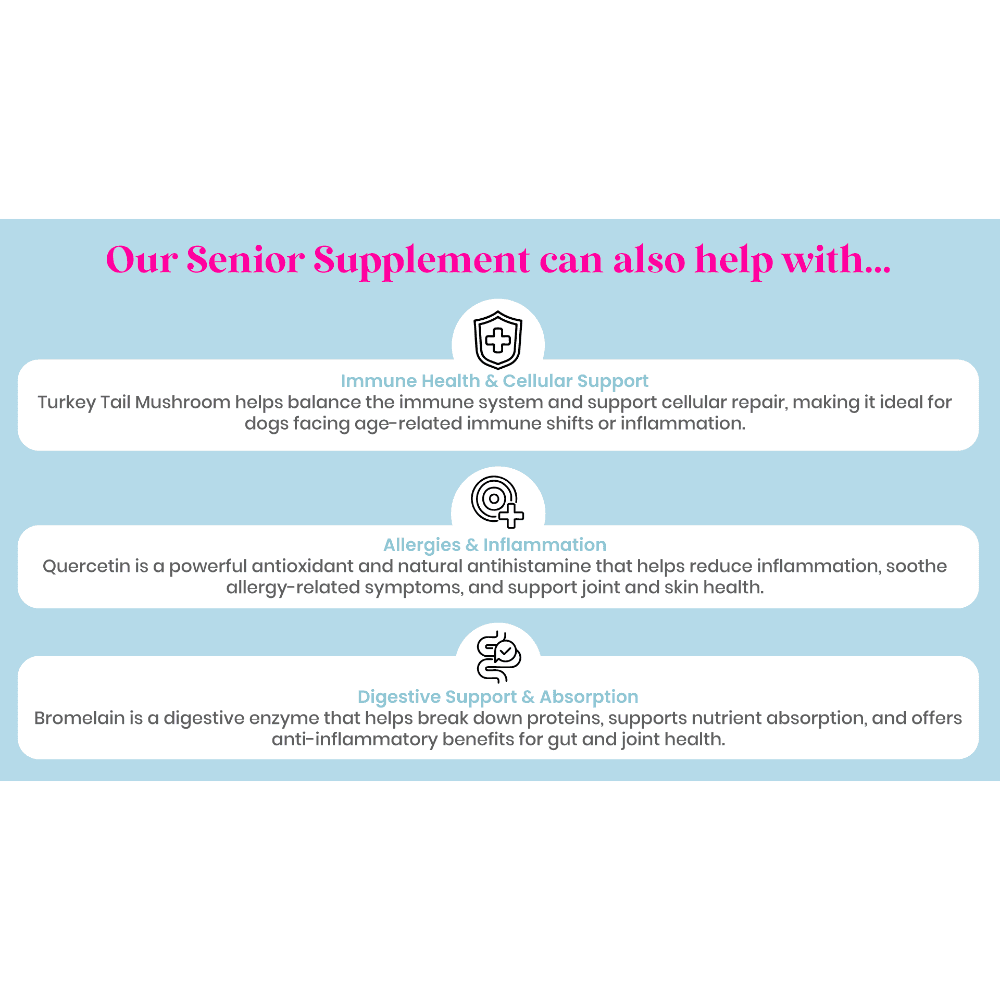 Our Senior Supplement can also help with...

Immune Health & Cellular Support

Turkey Tail Mushroom helps balance the immune system and support cellular repair, making it ideal for dogs facing age-related immune shifts or inflammation.

Allergies & Inflammation

Quercetin is a powerful antioxidant and natural antihistamine that helps reduce inflammation, soothe allergy-related symptoms, and support joint and skin health.

Digestive Support & Absorption

Bromelain is a digestive enzyme that helps break down proteins, supports nutrient absorption, and offers anti-inflammatory benefits for gut and joint health.